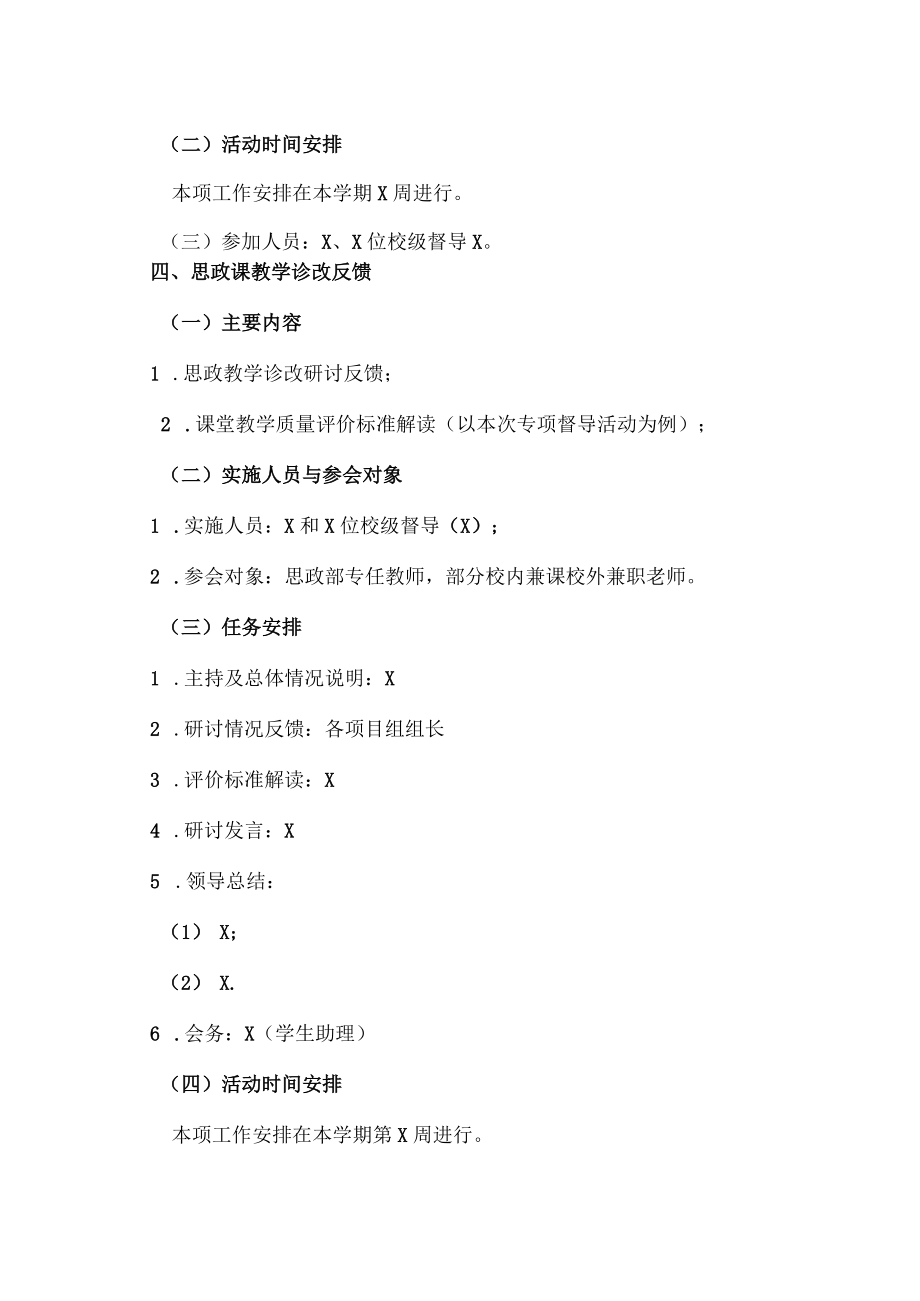 （二）活动时间安排

本项工作安排在本学期X周进行。

（三）参加人员：X、X位校级督导X。

四、思政课教学诊改反馈

（一）主要内容

1．思政教学诊改研讨反馈；

2．课堂教学质量评价标准解读（以本次专项督导活动为例）；

（二）实施人员与参会对象

1．实施人员：X和X位校级督导（X）；

2．参会对象：思政部专任教师，部分校内兼课校外兼职老师。

（三）任务安排

1．主持及总体情况说明：X

2．研讨情况反馈：各项目组组长

3．评价标准解读：X

4．研讨发言：X

5．领导总结：

（1） X;

（2） X.

6．会务：X（学生助理）

（四）活动时间安排

本项工作安排在本学期第X周进行。